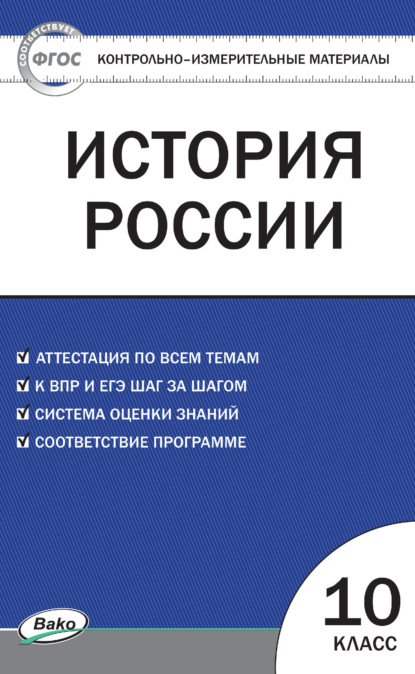 СООТВЕТСТВУЕТ
ФГОС
КОНТРОЛЬНО-ИЗМЕРИТЕЛЬНЫЕ МАТЕРИАЛЫ

ИСТОРИЯ РОССИИ

АТТЕСТАЦИЯ ПО ВСЕМ ТЕМАМ
К ВПР И ЕГЭ ШАГ ЗА ШАГОМ
СИСТЕМА ОЦЕНКИ ЗНАНИЙ
СООТВЕТСТВИЕ ПРОГРАММЕ

Вако

10
КЛАСС